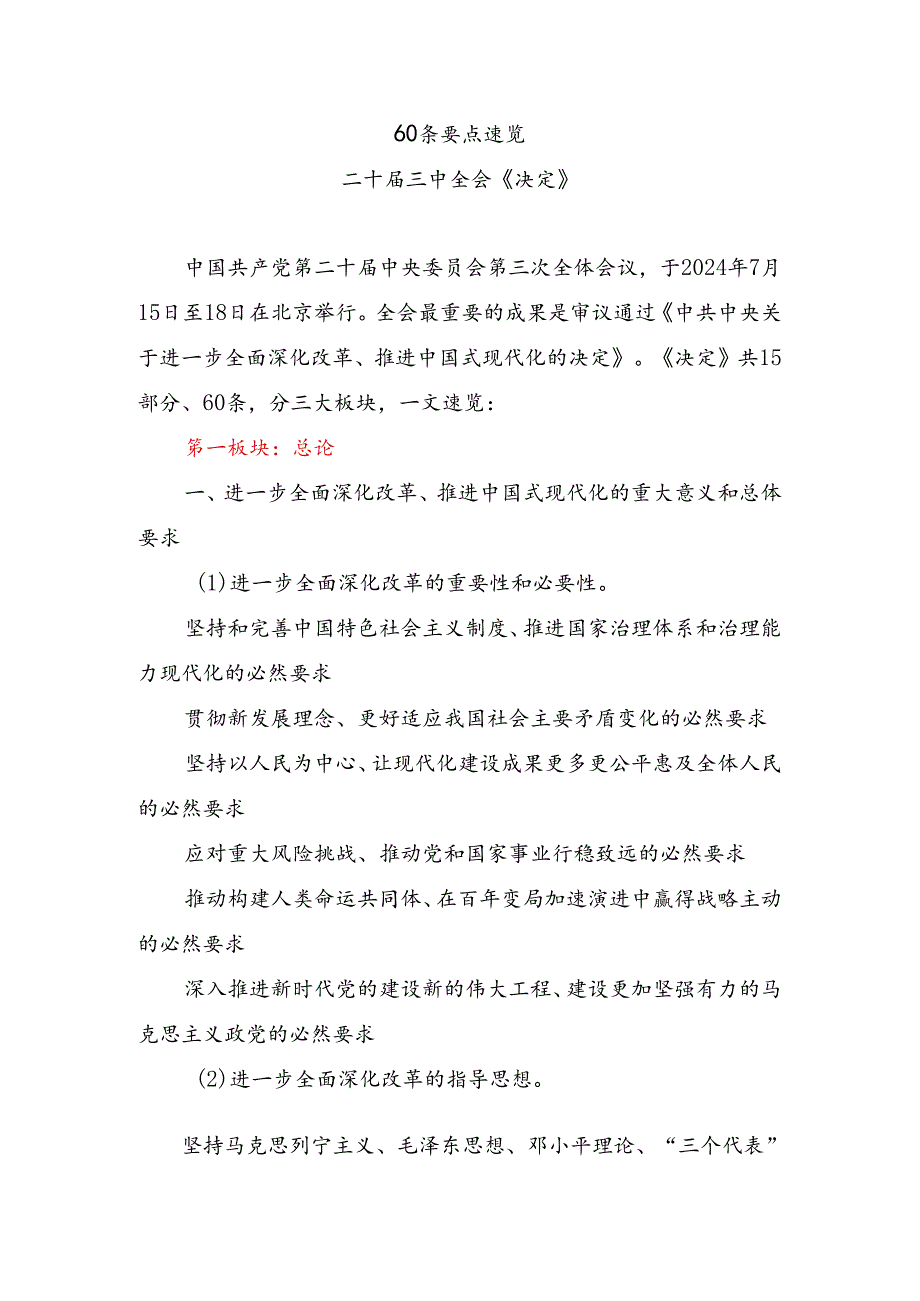 60条要点速览

二十届三中全会《决定》

中国共产党第二十届中央委员会第三次全体会议，于2024年7月15日至18日在北京举行。全会最重要的成果是审议通过《中共中央关于进一步全面深化改革、推进中国式现代化的决定》。《决定》共15部分、60条，分三大板块，一文速览：

第一板块：总论

一、进一步全面深化改革、推进中国式现代化的重大意义和总体要求

(1)进一步全面深化改革的重要性和必要性。

坚持和完善中国特色社会主义制度、推进国家治理体系和治理能力现代化的必然要求

贯彻新发展理念、更好适应我国社会主要矛盾变化的必然要求

坚持以人民为中心、让现代化建设成果更多更公平惠及全体人民的必然要求

应对重大风险挑战、推动党和国家事业行稳致远的必然要求

推动构建人类命运共同体、在百年变局加速演进中赢得战略主动的必然要求

深入推进新时代党的建设新的伟大工程、建设更加坚强有力的马克思主义政党的必然要求

(2)进一步全面深化改革的指导思想。

坚持马克思列宁主义、毛泽东思想、邓小平理论、“三个代表”